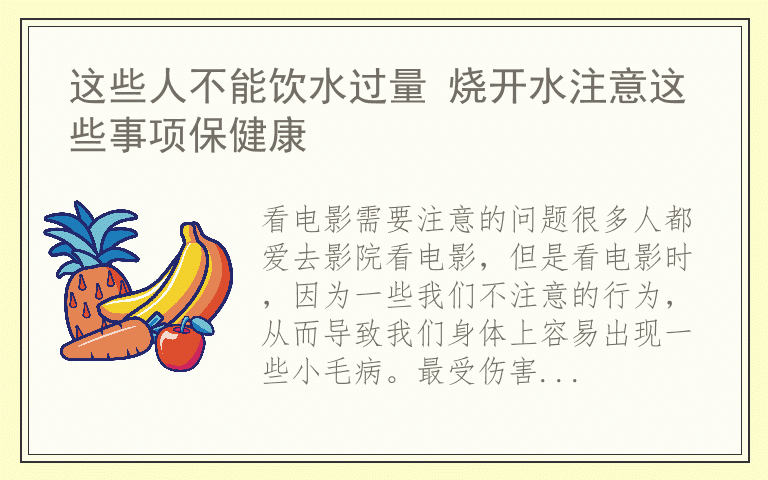 这些人不能饮水过量 烧开水注意这些事项保健康

看电影需要注意的问题很多人都爱去影院看电影，但是看电影时，因为一些我们不注意的行为，从而导致我们身体上容易出现一些小毛病。最受伤害...